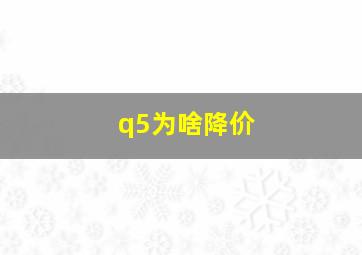 q5为啥降价